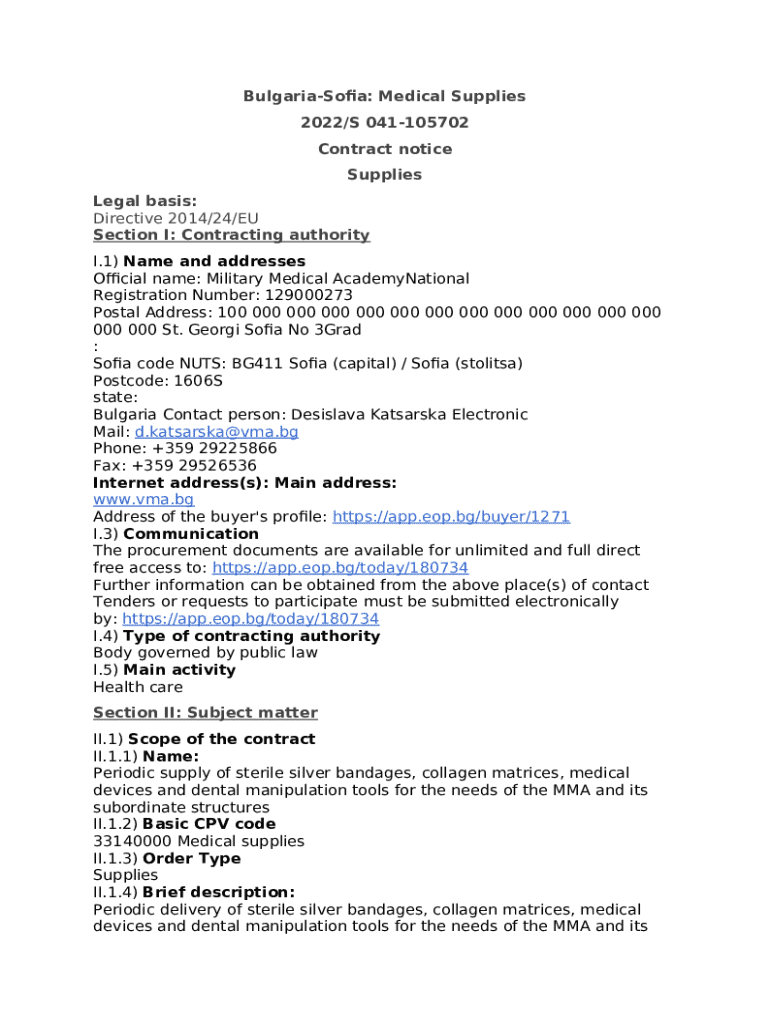 Bulgaria-Sofia: Medical Supplies

2022/S 041-105702

Contract notice

Supplies

Legal basis:
Directive 2014/24/EU
Section I: Contracting authority

I.1) Name and addresses
Official name: Military Medical AcademyNational Registration Number: 129000273
Postal Address: 100 000 000 000 000 000 000 000 000 000 000 000 000 000 St. Georgi Sofia No 3Grad
:
Sofia code NUTS: BG411 Sofia (capital) / Sofia (stolitsa)
Postcode: 1606S
state:
Bulgaria Contact person: Desislava Katsarska Electronic Mail: d.katsarska@vma.bg
Phone: +359 29225866
Fax: +359 29526536
Internet address(s): Main address:
www.vma.bg
Address of the buyer's profile: https://app.eop.bg/buyer/1271
I.3) Communication
The procurement documents are available for unlimited and full direct free access to: https://app.eop.bg/today/180734
Further information can be obtained from the above place(s) of contact
Tenders or requests to participate must be submitted electronically by: https://app.eop.bg/today/180734
I.4) Type of contracting authority
Body governed by public law
I.5) Main activity
Health care

Section II: Subject matter

II.1) Scope of the contract
II.1.1) Name:
Periodic supply of sterile silver bandages, collagen matrices, medical devices and dental manipulation tools for the needs of the MMA and its subordinate structures
II.1.2) Basic CPV code
33140000 Medical supplies
II.1.3) Order Type
Supplies
II.1.4) Brief description:
Periodic delivery of sterile silver bandages, collagen matrices, medical devices and dental manipulation tools for the needs of the MMA and its